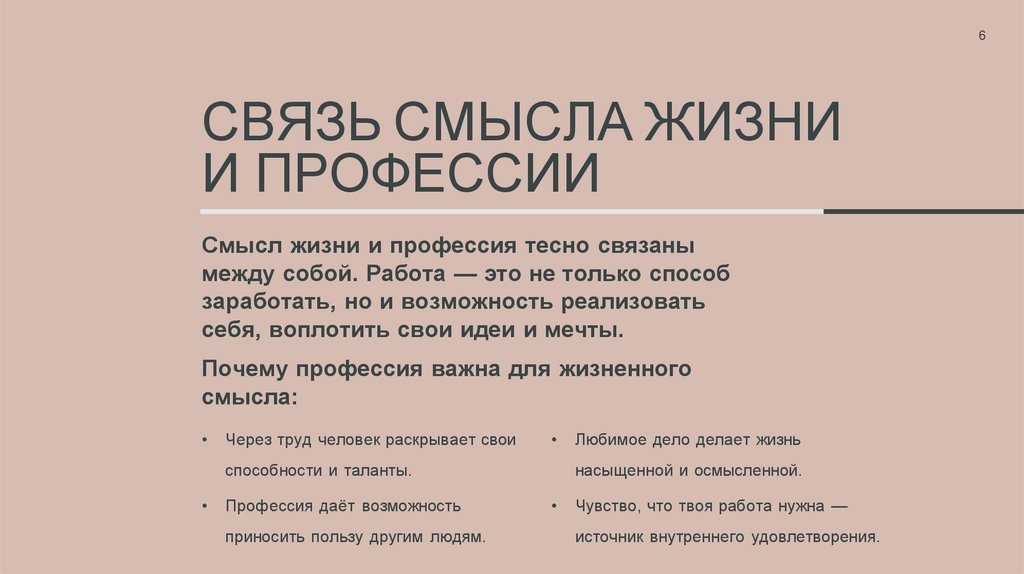 6

СВЯЗЬ СМЫСЛА ЖИЗНИ И ПРОФЕССИИ

Смысл жизни и профессия тесно связаны между собой. Работа — это не только способ заработать, но и возможность реализовать себя, воплотить свои идеи и мечты.

Почему профессия важна для жизненного смысла:

• Через труд человек раскрывает свои способности и таланты.

• Профессия даёт возможность приносить пользу другим людям.

• Любимое дело делает жизнь насыщенной и осмысленной.

• Чувство, что твоя работа нужна — источник внутреннего удовлетворения.